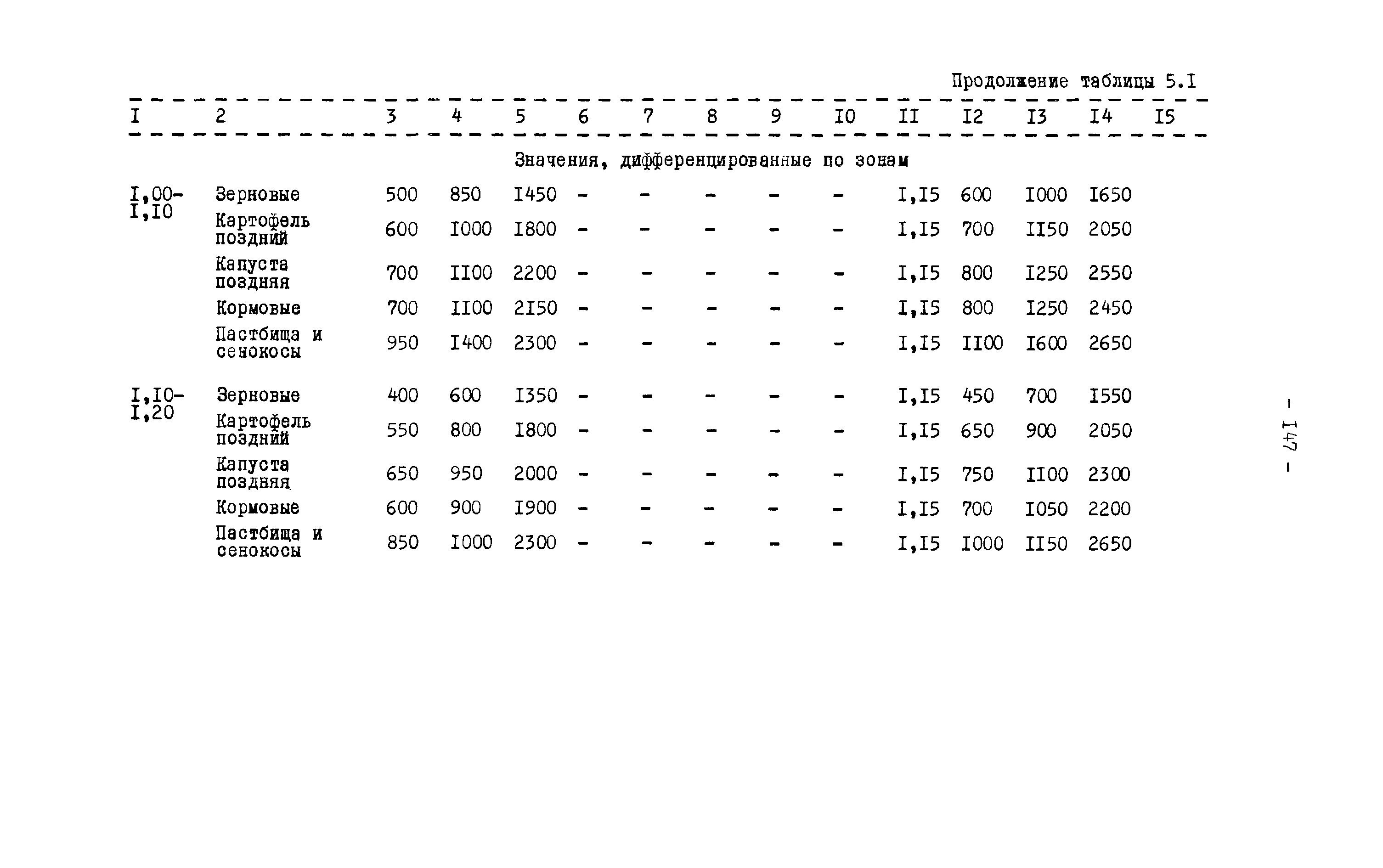 Продолжение таблицы 5.I

| I | 2 | 3 | 4 | 5 | 6 | 7 | 8 | 9 | I0 | II | I2 | I3 | I4 | I5 |
|---|---|---|---|---|---|---|---|---|---|---|---|---|---|---|
| | Значения, дифференцированные по зонам | | | | | | | | | | | | | |
| I,00-I,I0 | Зерновые | 500 | 850 | I450 | - | - | - | - | - | I,I5 | 600 | I000 | I650 | |
| | Картофель поздний | 600 | I000 | I800 | - | - | - | - | - | I,I5 | 700 | II50 | 2050 | |
| | Капуста поздняя | 700 | II00 | 2200 | - | - | - | - | - | I,I5 | 800 | I250 | 2550 | |
| | Кормовые | 700 | II00 | 2I50 | - | - | - | - | - | I,I5 | 800 | I250 | 2450 | |
| | Пастбища и сенокосы | 950 | I400 | 2300 | - | - | - | - | - | I,I5 | II00 | I600 | 2650 | |
| I,I0-I,20 | Зерновые | 400 | 600 | I350 | - | - | - | - | - | I,I5 | 450 | 700 | I550 | |
| | Картофель поздний | 550 | 800 | I800 | - | - | - | - | - | I,I5 | 650 | 900 | 2050 | |
| | Капуста поздняя | 650 | 950 | 2000 | - | - | - | - | - | I,I5 | 750 | II00 | 2300 | |
| | Кормовые | 600 | 900 | I900 | - | - | - | - | - | I,I5 | 700 | I050 | 2200 | |
| | Пастбища и сенокосы | 850 | I000 | 2300 | - | - | - | - | - | I,I5 | I000 | II50 | 2650 | |

- I47 -